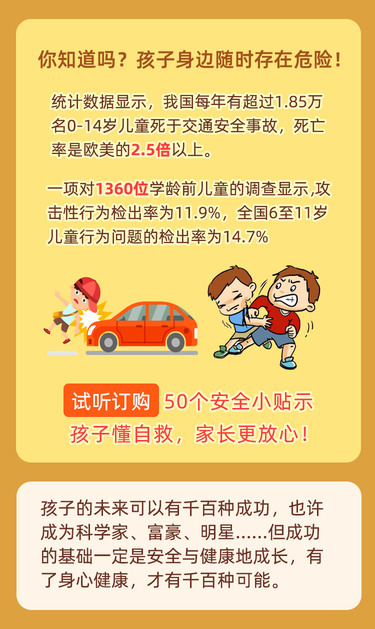 你知道吗？孩子身边随时存在危险！

统计数据显示，我国每年有超过1.85万名0-14岁儿童死于交通安全事故，死亡率是欧美的2.5倍以上。

一项对1360位学龄前儿童的调查显示,攻击性行为检出率为11.9%，全国6至11岁儿童行为问题的检出率为14.7%

试听订购 50个安全小贴示
孩子懂自救，家长更放心！

孩子的未来可以有千百种成功，也许成为科学家、富豪、明星……但成功的基础一定是安全与健康地成长，有了身心健康，才有千百种可能。